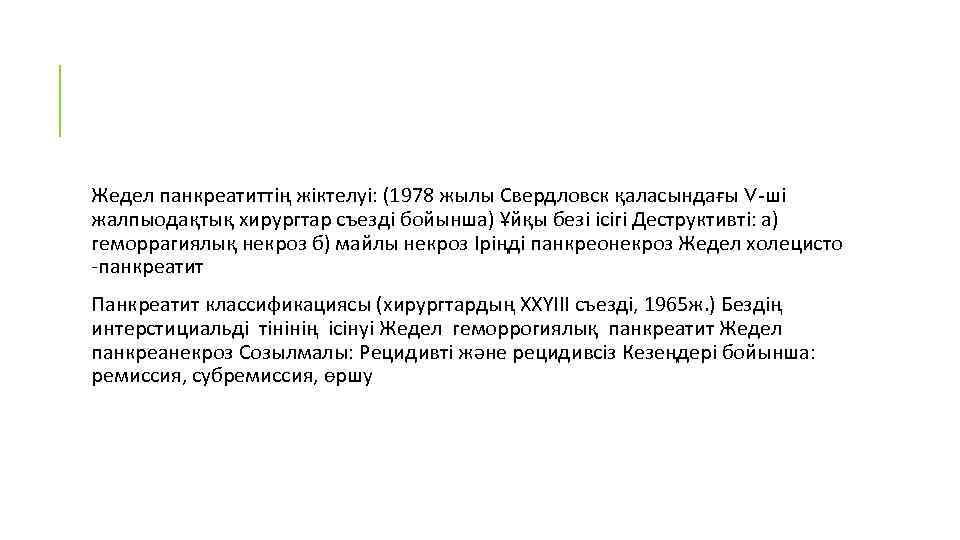 Жедел панкреатиттің жіктелуі: (1978 жылы Свердловск қаласындағы V-ші жалпыодақтық хирургтар съезді бойынша) Ұйқы безі ісігі Деструктивті: а) геморрагиялық некроз б) майлы некроз Іріңді панкреонекроз Жедел холецисто -панкреатит

Панкреатит классификациясы (хирургтардың XXYIII съезді, 1965ж.) Бездің интерстициальді тінінің ісінуі Жедел геморрогиялық панкреатит Жедел панкреанекроз Созылмалы: Рецидивті және рецидивсіз Кезеңдері бойынша: ремиссия, субремиссия, өршу